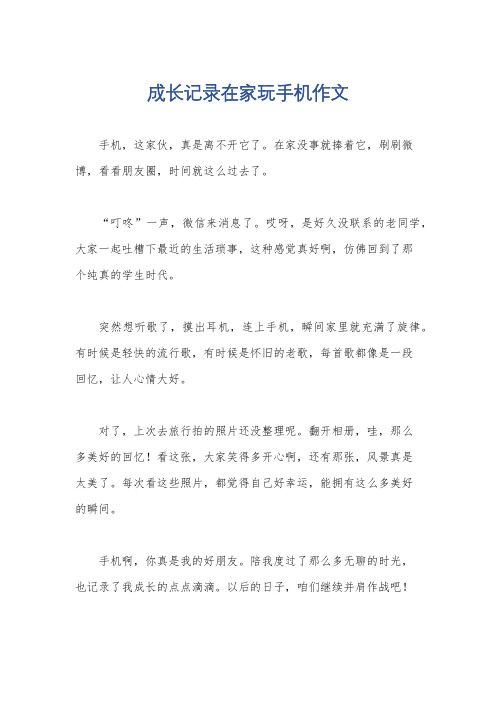 成长记录在家玩手机作文

手机，这家伙，真是离不开它了。在家没事就捧着它，刷刷微博，看看朋友圈，时间就这么过去了。

“叮咚”一声，微信来消息了。哎呀，是好久没联系的老同学，大家一起吐槽下最近的生活琐事，这种感觉真好啊，仿佛回到了那个纯真的学生时代。

突然想听歌了，摸出耳机，连上手机，瞬间家里就充满了旋律。有时候是轻快的流行歌，有时候是怀旧的老歌，每首歌都像是一段回忆，让人心情大好。

对了，上次去旅行拍的照片还没整理呢。翻开相册，哇，那么多美好的回忆！看这张，大家笑得多开心啊，还有那张，风景真是太美了。每次看这些照片，都觉得自己好幸运，能拥有这么多美好的瞬间。

手机啊，你真是我的好朋友。陪我度过了那么多无聊的时光，也记录了我成长的点点滴滴。以后的日子，咱们继续并肩作战吧！